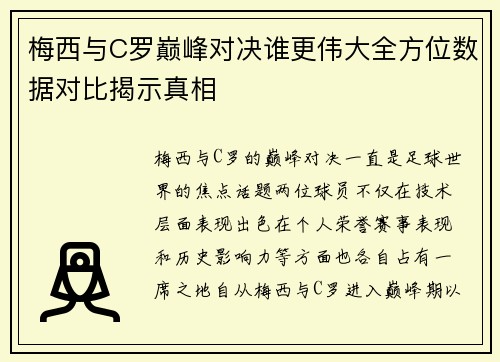 梅西与C罗巅峰对决谁更伟大全方位数据对比揭示真相

梅西与C罗的巅峰对决一直是足球世界的焦点话题两位球员不仅在技术层面表现出色在个人荣誉赛事表现和历史影响力等方面也各自占有一席之地自从梅西与C罗进入巅峰期以